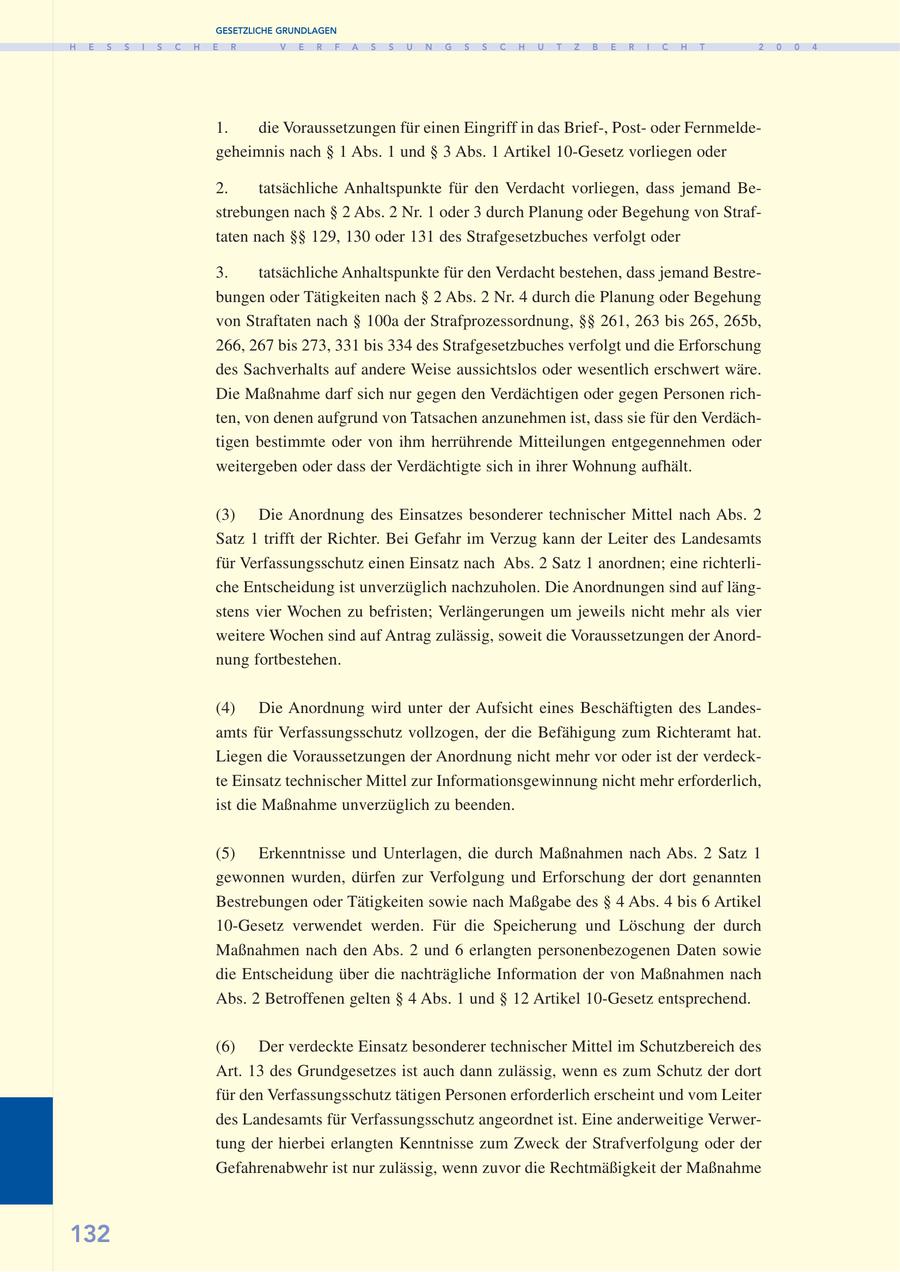 GESETZLICHE GRUNDLAGEN

HESSISCHER VERFASSUNGSSCHUTZBERICHT 2004

1. die Voraussetzungen für einen Eingriff in das Brief-, Post- oder Fernmeldegeheimnis nach § 1 Abs. 1 und § 3 Abs. 1 Artikel 10-Gesetz vorliegen oder

2. tatsächliche Anhaltspunkte für den Verdacht vorliegen, dass jemand Bestrebungen nach § 2 Abs. 2 Nr. 1 oder 3 durch Planung oder Begehung von Straftaten nach §§ 129, 130 oder 131 des Strafgesetzbuches verfolgt oder

3. tatsächliche Anhaltspunkte für den Verdacht bestehen, dass jemand Bestrebungen oder Tätigkeiten nach § 2 Abs. 2 Nr. 4 durch die Planung oder Begehung von Straftaten nach § 100a der Strafprozessordnung, §§ 261, 263 bis 265, 265b, 266, 267 bis 273, 331 bis 334 des Strafgesetzbuches verfolgt und die Erforschung des Sachverhalts auf andere Weise aussichtslos oder wesentlich erschwert wäre. Die Maßnahme darf sich nur gegen den Verdächtigen oder gegen Personen richten, von denen aufgrund von Tatsachen anzunehmen ist, dass sie für den Verdächtigen bestimmte oder von ihm herrührende Mitteilungen entgegennehmen oder weitergeben oder dass der Verdächtigte sich in ihrer Wohnung aufhält.

(3) Die Anordnung des Einsatzes besonderer technischer Mittel nach Abs. 2 Satz 1 trifft der Richter. Bei Gefahr im Verzug kann der Leiter des Landesamts für Verfassungsschutz einen Einsatz nach Abs. 2 Satz 1 anordnen; eine richterliche Entscheidung ist unverzüglich nachzuholen. Die Anordnungen sind auf längstens vier Wochen zu befristen; Verlängerungen um jeweils nicht mehr als vier weitere Wochen sind auf Antrag zulässig, soweit die Voraussetzungen der Anordnung fortbestehen.

(4) Die Anordnung wird unter der Aufsicht eines Beschäftigten des Landesamts für Verfassungsschutz vollzogen, der die Befähigung zum Richteramt hat. Liegen die Voraussetzungen der Anordnung nicht mehr vor oder ist der verdeckte Einsatz technischer Mittel zur Informationsgewinnung nicht mehr erforderlich, ist die Maßnahme unverzüglich zu beenden.

(5) Erkenntnisse und Unterlagen, die durch Maßnahmen nach Abs. 2 Satz 1 gewonnen wurden, dürfen zur Verfolgung und Erforschung der dort genannten Bestrebungen oder Tätigkeiten sowie nach Maßgabe des § 4 Abs. 4 bis 6 Artikel 10-Gesetz verwendet werden. Für die Speicherung und Löschung der durch Maßnahmen nach den Abs. 2 und 6 erlangten personenbezogenen Daten sowie die Entscheidung über die nachträgliche Information der von Maßnahmen nach Abs. 2 Betroffenen gelten § 4 Abs. 1 und § 12 Artikel 10-Gesetz entsprechend.

(6) Der verdeckte Einsatz besonderer technischer Mittel im Schutzbereich des Art. 13 des Grundgesetzes ist auch dann zulässig, wenn es zum Schutz der dort für den Verfassungsschutz tätigen Personen erforderlich erscheint und vom Leiter des Landesamts für Verfassungsschutz angeordnet ist. Eine anderweitige Verwertung der hierbei erlangten Kenntnisse zum Zweck der Strafverfolgung oder der Gefahrenabwehr ist nur zulässig, wenn zuvor die Rechtmäßigkeit der Maßnahme

132